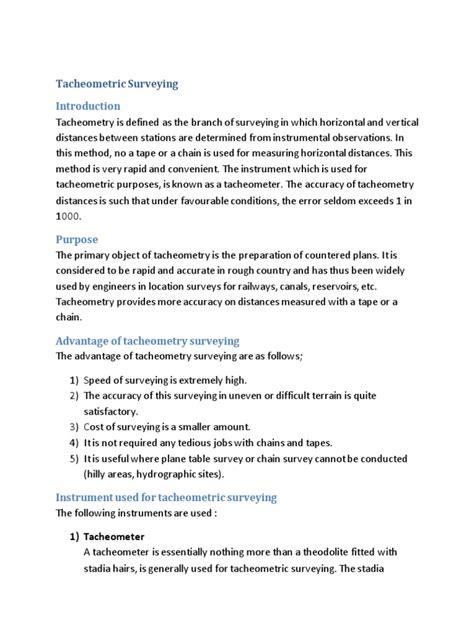 Tacheometric Surveying

Introduction
Tacheometry is defined as the branch of surveying in which horizontal and vertical distances between stations are determined from instrumental observations. In this method, no a tape or a chain is used for measuring horizontal distances. This method is very rapid and convenient. The instrument which is used for tacheometric purposes, is known as a tacheometer. The accuracy of tacheometry distances is such that under favourable conditions, the error seldom exceeds 1 in 1000.

Purpose
The primary object of tacheometry is the preparation of countered plans. It is considered to be rapid and accurate in rough country and has thus been widely used by engineers in location surveys for railways, canals, reservoirs, etc. Tacheometry provides more accuracy on distances measured with a tape or a chain.

Advantage of tacheometry surveying
The advantage of tacheometry surveying are as follows;

1) Speed of surveying is extremely high.
2) The accuracy of this surveying in uneven or difficult terrain is quite satisfactory.
3) Cost of surveying is a smaller amount.
4) It is not required any tedious jobs with chains and tapes.
5) It is useful where plane table survey or chain survey cannot be conducted (hilly areas, hydrographic sites).

Instrument used for tacheometric surveying
The following instruments are used :

1) Tacheometer
A tacheometer is essentially nothing more than a theodolite fitted with stadia hairs, is generally used for tacheometric surveying. The stadia